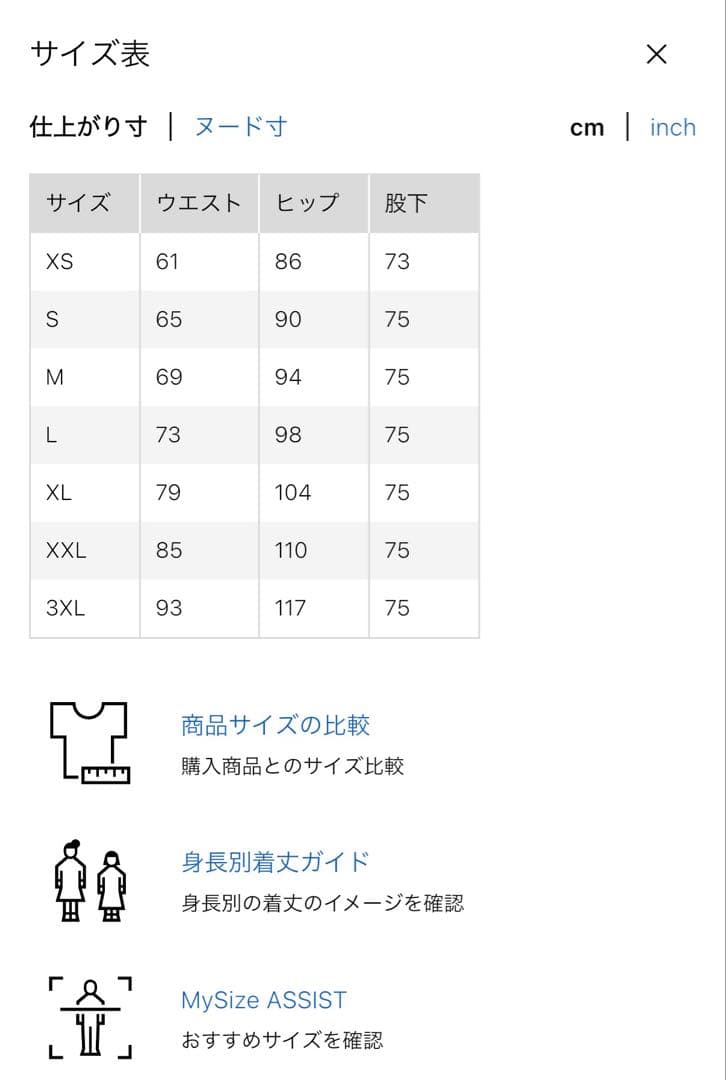 サイズ表

×

仕上がり寸 | ヌード寸

cm | inch

| サイズ | ウエスト | ヒップ | 股下 |
|---|---|---|---|
| XS | 61 | 86 | 73 |
| S | 65 | 90 | 75 |
| M | 69 | 94 | 75 |
| L | 73 | 98 | 75 |
| XL | 79 | 104 | 75 |
| XXL | 85 | 110 | 75 |
| 3XL | 93 | 117 | 75 |

商品サイズの比較
購入商品とのサイズ比較

身長別着丈ガイド
身長別の着丈のイメージを確認

MySize ASSIST
おすすめサイズを確認